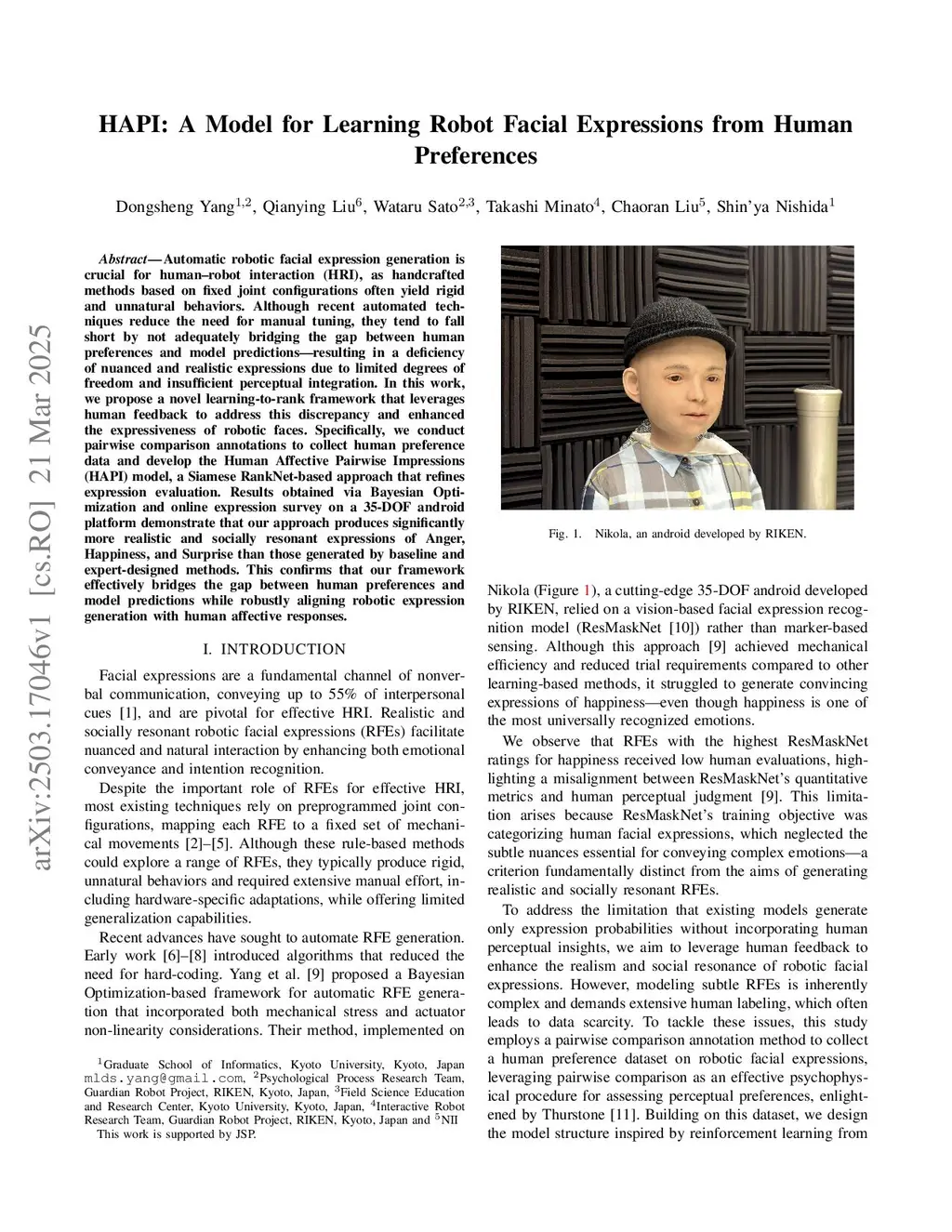 arXiv:2503.17046v1 [cs.RO] 21 Mar 2025

HAPI: A Model for Learning Robot Facial Expressions from Human Preferences

Dongsheng Yang$^{1,2}$, Qianying Liu$^{6}$, Wataru Sato$^{2,3}$, Takashi Minato$^{4}$, Chaoran Liu$^{5}$, Shin'ya Nishida$^{1}$

Abstract— Automatic robotic facial expression generation is crucial for human–robot interaction (HRI), as handcrafted methods based on fixed joint configurations often yield rigid and unnatural behaviors. Although recent automated techniques reduce the need for manual tuning, they tend to fall short by not adequately bridging the gap between human preferences and model predictions—resulting in a deficiency of nuanced and realistic expressions due to limited degrees of freedom and insufficient perceptual integration. In this work, we propose a novel learning-to-rank framework that leverages human feedback to address this discrepancy and enhanced the expressiveness of robotic faces. Specifically, we conduct pairwise comparison annotations to collect human preference data and develop the Human Affective Pairwise Impressions (HAPI) model, a Siamese RankNet-based approach that refines expression evaluation. Results obtained via Bayesian Optimization and online expression survey on a 35-DOF android platform demonstrate that our approach produces significantly more realistic and socially resonant expressions of Anger, Happiness, and Surprise than those generated by baseline and expert-designed methods. This confirms that our framework effectively bridges the gap between human preferences and model predictions while robustly aligning robotic expression generation with human affective responses.

I. INTRODUCTION

Facial expressions are a fundamental channel of nonverbal communication, conveying up to 55% of interpersonal cues [1], and are pivotal for effective HRI. Realistic and socially resonant robotic facial expressions (RFEs) facilitate nuanced and natural interaction by enhancing both emotional conveyance and intention recognition.

Despite the important role of RFEs for effective HRI, most existing techniques rely on preprogrammed joint configurations, mapping each RFE to a fixed set of mechanical movements [2]–[5]. Although these rule-based methods could explore a range of RFEs, they typically produce rigid, unnatural behaviors and required extensive manual effort, including hardware-specific adaptations, while offering limited generalization capabilities.

Recent advances have sought to automate RFE generation. Early work [6]–[8] introduced algorithms that reduced the need for hard-coding. Yang et al. [9] proposed a Bayesian Optimization-based framework for automatic RFE generation that incorporated both mechanical stress and actuator non-linearity considerations. Their method, implemented on

$^{1}$Graduate School of Informatics, Kyoto University, Kyoto, Japan mlds.yang@gmail.com, $^{2}$Psychological Process Research Team, Guardian Robot Project, RIKEN, Kyoto, Japan, $^{3}$Field Science Education and Research Center, Kyoto University, Kyoto, Japan, $^{4}$Interactive Robot Research Team, Guardian Robot Project, RIKEN, Kyoto, Japan and $^{5}$NII
This work is supported by JSP.

Fig. 1. Nikola, an android developed by RIKEN.

Nikola (Figure 1), a cutting-edge 35-DOF android developed by RIKEN, relied on a vision-based facial expression recognition model (ResMaskNet [10]) rather than marker-based sensing. Although this approach [9] achieved mechanical efficiency and reduced trial requirements compared to other learning-based methods, it struggled to generate convincing expressions of happiness—even though happiness is one of the most universally recognized emotions.

We observe that RFEs with the highest ResMaskNet ratings for happiness received low human evaluations, highlighting a misalignment between ResMaskNet's quantitative metrics and human perceptual judgment [9]. This limitation arises because ResMaskNet's training objective was categorizing human facial expressions, which neglected the subtle nuances essential for conveying complex emotions—a criterion fundamentally distinct from the aims of generating realistic and socially resonant RFEs.

To address the limitation that existing models generate only expression probabilities without incorporating human perceptual insights, we aim to leverage human feedback to enhance the realism and social resonance of robotic facial expressions. However, modeling subtle RFEs is inherently complex and demands extensive human labeling, which often leads to data scarcity. To tackle these issues, this study employs a pairwise comparison annotation method to collect a human preference dataset on robotic facial expressions, leveraging pairwise comparison as an effective psychophysical procedure for assessing perceptual preferences, enlightened by Thurstone [11]. Building on this dataset, we design the model structure inspired by reinforcement learning from